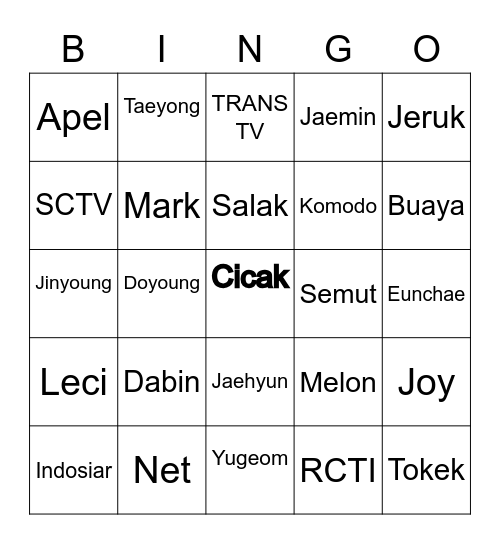 | B | I | N | G | O |
|---|---|---|---|---|
| Apel | Taeyong | TRANS TV | Jaemin | Jeruk |
| SCTV | Mark | Salak | Komodo | Buaya |
| Jinyoung | Doyoung | Cicak | Semut | Eunchae |
| Leci | Dabin | Jaehyun | Melon | Joy |
| Indosiar | Net | Yugeom | RCTI | Tokek |